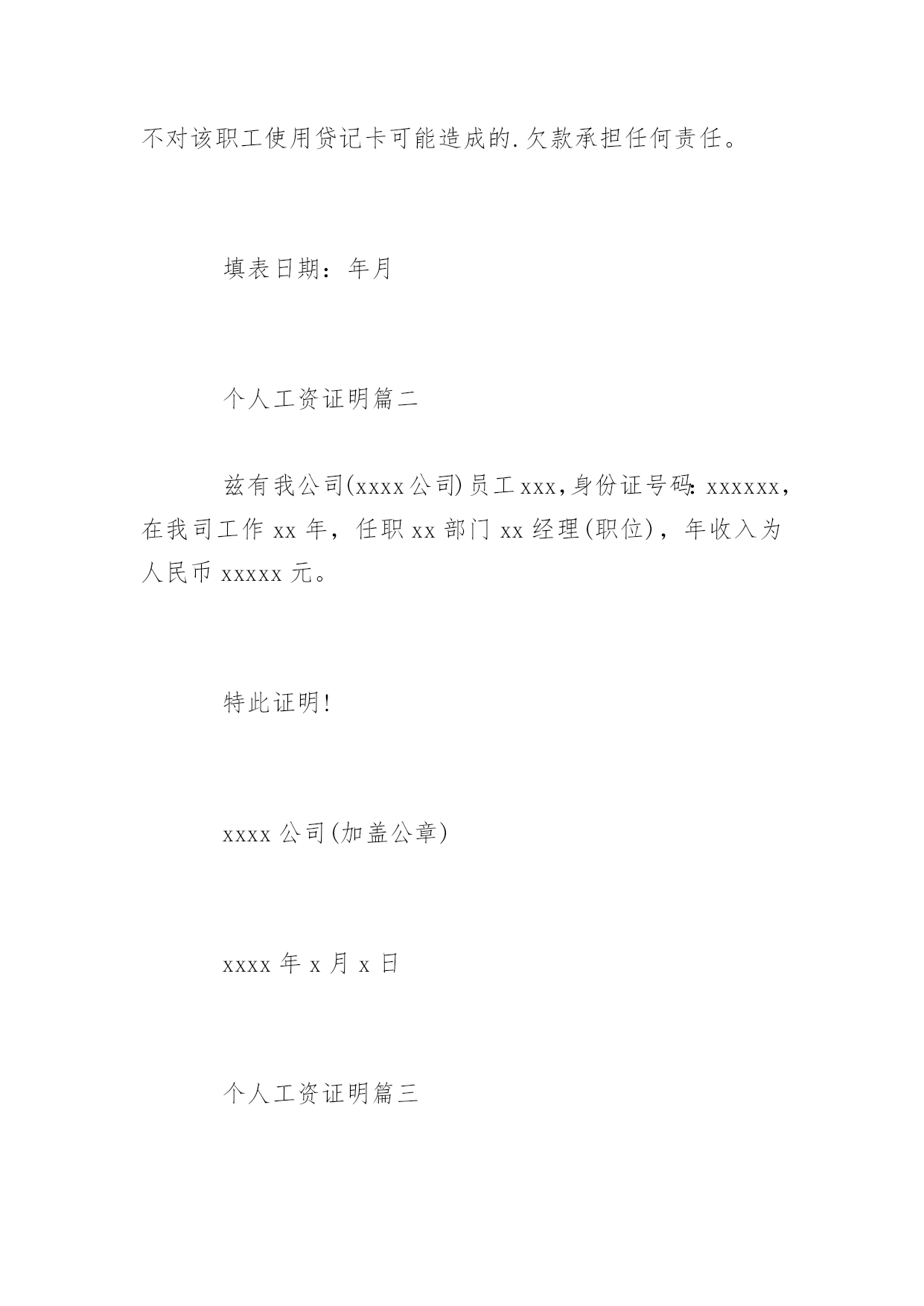 不对该职工使用贷记卡可能造成的.欠款承担任何责任。

填表日期：年月

个人工资证明篇二

兹有我公司(xxxx公司)员工xxx,身份证号码:xxxxxx，在我司工作xx年，任职xx部门xx经理(职位)，年收入为人民币xxxxx元。

特此证明!

xxxx公司(加盖公章)

xxxx年x月x日

个人工资证明篇三